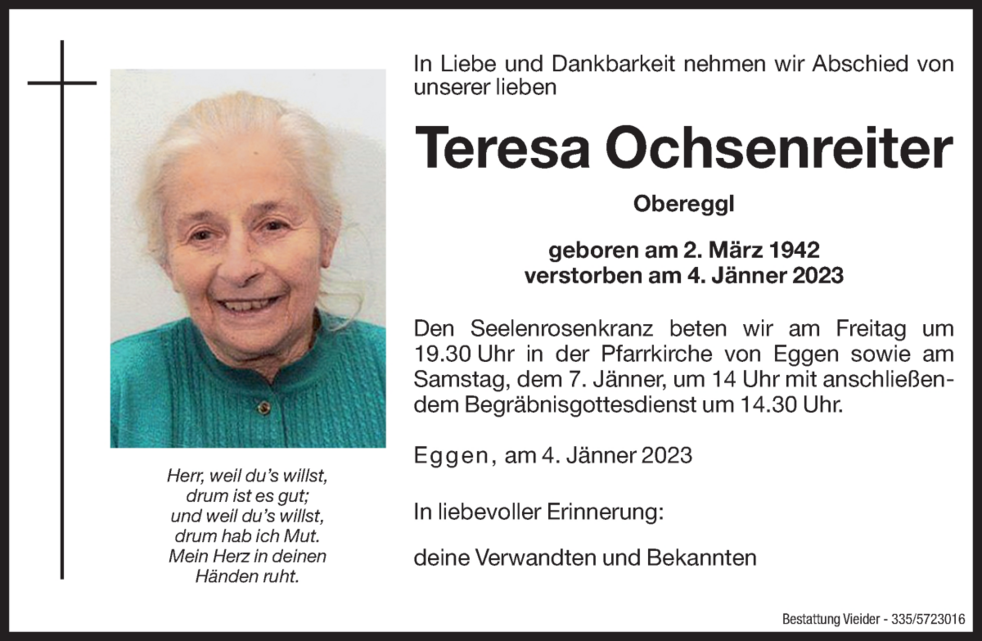 Herr, weil du's willst,
drum ist es gut;
und weil du's willst,
drum hab ich Mut.
Mein Herz in deinen
Händen ruht.

In Liebe und Dankbarkeit nehmen wir Abschied von unserer lieben

Teresa Ochsenreiter

Obereggl

geboren am 2. März 1942
verstorben am 4. Jänner 2023

Den Seelenrosenkranz beten wir am Freitag um 19.30 Uhr in der Pfarrkirche von Eggen sowie am Samstag, dem 7. Jänner, um 14 Uhr mit anschließendem Begräbnisgottesdienst um 14.30 Uhr.

Eggen, am 4. Jänner 2023

In liebevoller Erinnerung:

deine Verwandten und Bekannten

Bestattung Vieider - 335/5723016